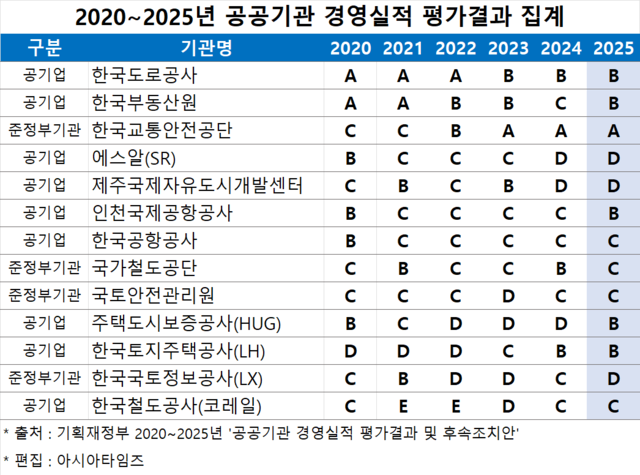 2020~2025년 공공기관 경영실적 평가결과 집계

| 구분 | 기관명 | 2020 | 2021 | 2022 | 2023 | 2024 | 2025 |
|---|---|---|---|---|---|---|---|
| 공기업 | 한국도로공사 | A | A | A | B | B | B |
| 공기업 | 한국부동산원 | A | A | B | B | C | B |
| 준정부기관 | 한국교통안전공단 | C | C | B | A | A | A |
| 공기업 | 에스알(SR) | B | C | C | C | D | D |
| 공기업 | 제주국제자유도시개발센터 | C | B | C | B | D | D |
| 공기업 | 인천국제공항공사 | B | C | C | C | C | B |
| 공기업 | 한국공항공사 | B | C | C | C | C | C |
| 준정부기관 | 국가철도공단 | C | B | C | C | B | C |
| 준정부기관 | 국토안전관리원 | C | C | C | D | C | C |
| 공기업 | 주택도시보증공사(HUG) | B | C | D | D | D | B |
| 공기업 | 한국토지주택공사(LH) | D | D | D | C | B | B |
| 준정부기관 | 한국국토정보공사(LX) | C | B | D | D | C | D |
| 공기업 | 한국철도공사(코레일) | C | E | E | D | C | C |

* 출처 : 기획재정부 2020~2025년 '공공기관 경영실적 평가결과 및 후속조치안'

* 편집 : 아시아타임즈